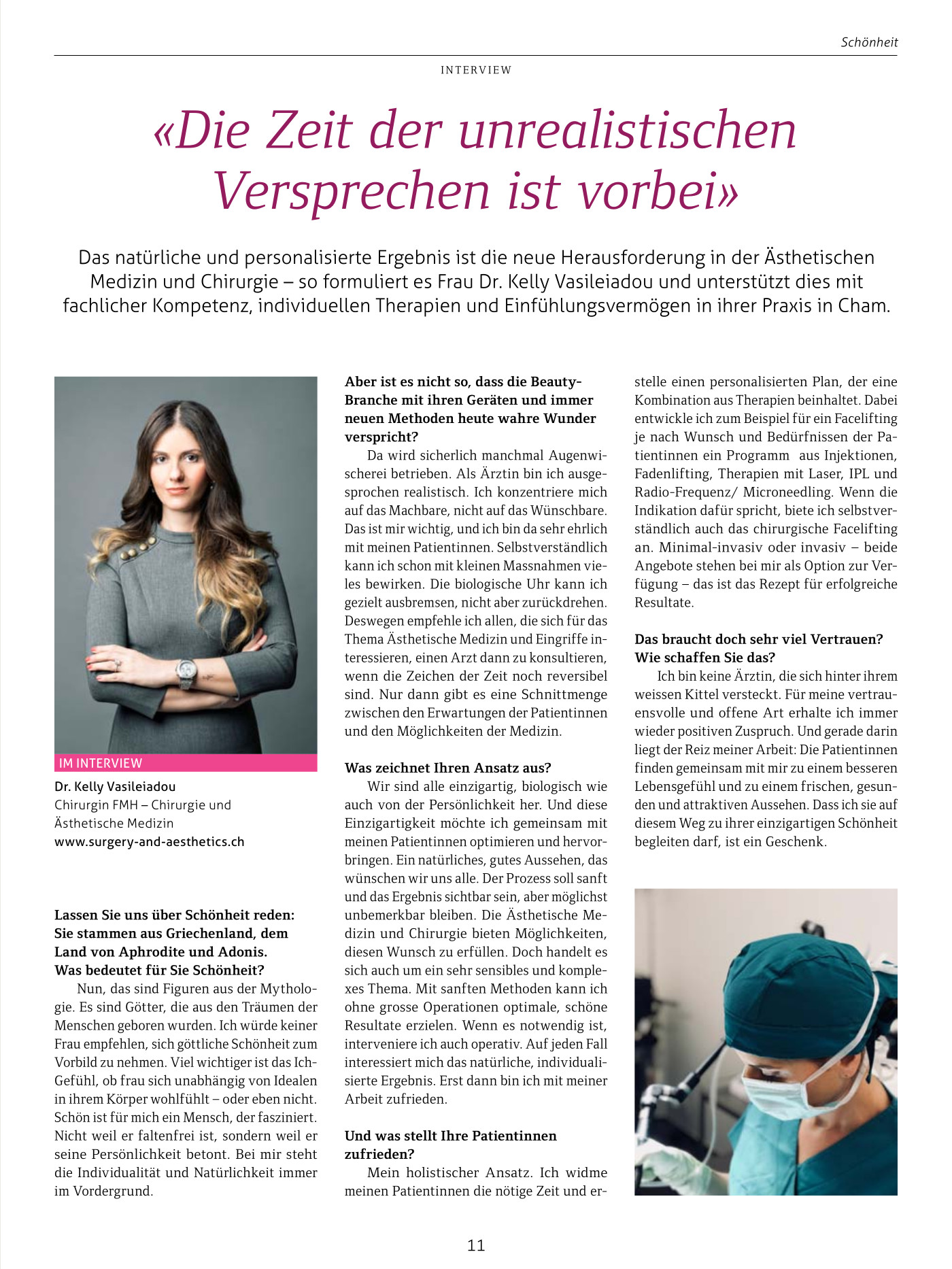 Schönheit

INTERVIEW

«Die Zeit der unrealistischen Versprechen ist vorbei»

Das natürliche und personalisierte Ergebnis ist die neue Herausforderung in der Ästhetischen Medizin und Chirurgie – so formuliert es Frau Dr. Kelly Vasileiadou und unterstützt dies mit fachlicher Kompetenz, individuellen Therapien und Einfühlungsvermögen in ihrer Praxis in Cham.

IM INTERVIEW
Dr. Kelly Vasileiadou
Chirurgin FMH – Chirurgie und Ästhetische Medizin
www.surgery-and-aesthetics.ch

Lassen Sie uns über Schönheit reden: Sie stammen aus Griechenland, dem Land von Aphrodite und Adonis. Was bedeutet für Sie Schönheit?

Nun, das sind Figuren aus der Mythologie. Es sind Götter, die aus den Träumen der Menschen geboren wurden. Ich würde keiner Frau empfehlen, sich göttliche Schönheit zum Vorbild zu nehmen. Viel wichtiger ist das Ich-Gefühl, ob frau sich unabhängig von Idealen in ihrem Körper wohlfühlt – oder eben nicht. Schön ist für mich ein Mensch, der fasziniert. Nicht weil er faltenfrei ist, sondern weil er seine Persönlichkeit betont. Bei mir steht die Individualität und Natürlichkeit immer im Vordergrund.

Aber ist es nicht so, dass die Beauty-Branche mit ihren Geräten und immer neuen Methoden heute wahre Wunder verspricht?

Da wird sicherlich manchmal Augenwischerei betrieben. Als Ärztin bin ich ausgesprochen realistisch. Ich konzentriere mich auf das Machbare, nicht auf das Wünschbare. Das ist mir wichtig, und ich bin da sehr ehrlich mit meinen Patientinnen. Selbstverständlich kann ich schon mit kleinen Massnahmen vieles bewirken. Die biologische Uhr kann ich gezielt ausbremsen, nicht aber zurückdrehen. Deswegen empfehle ich allen, die sich für das Thema Ästhetische Medizin und Eingriffe interessieren, einen Arzt dann zu konsultieren, wenn die Zeichen der Zeit noch reversibel sind. Nur dann gibt es eine Schnittmenge zwischen den Erwartungen der Patientinnen und den Möglichkeiten der Medizin.

Was zeichnet Ihren Ansatz aus?

Wir sind alle einzigartig, biologisch wie auch von der Persönlichkeit her. Und diese Einzigartigkeit möchte ich gemeinsam mit meinen Patientinnen optimieren und hervorbringen. Ein natürliches, gutes Aussehen, das wünschen wir uns alle. Der Prozess soll sanft und das Ergebnis sichtbar sein, aber möglichst unbemerkbar bleiben. Die Ästhetische Medizin und Chirurgie bieten Möglichkeiten, diesen Wunsch zu erfüllen. Doch handelt es sich auch um ein sehr sensibles und komplexes Thema. Mit sanften Methoden kann ich ohne grosse Operationen optimale, schöne Resultate erzielen. Wenn es notwendig ist, interveniere ich auch operativ. Auf jeden Fall interessiert mich das natürliche, individualisierte Ergebnis. Erst dann bin ich mit meiner Arbeit zufrieden.

Und was stellt Ihre Patientinnen zufrieden?

Mein holistischer Ansatz. Ich widme meinen Patientinnen die nötige Zeit und erstelle einen personalisierten Plan, der eine Kombination aus Therapien beinhaltet. Dabei entwickle ich zum Beispiel für ein Facelifting je nach Wunsch und Bedürfnissen der Patientinnen ein Programm aus Injektionen, Fadenlifting, Therapien mit Laser, IPL und Radio-Frequenz/ Microneedling. Wenn die Indikation dafür spricht, biete ich selbstverständlich auch das chirurgische Facelifting an. Minimal-invasiv oder invasiv – beide Angebote stehen bei mir als Option zur Verfügung – das ist das Rezept für erfolgreiche Resultate.

Das braucht doch sehr viel Vertrauen? Wie schaffen Sie das?

Ich bin keine Ärztin, die sich hinter ihrem weissen Kittel versteckt. Für meine vertrauensvolle und offene Art erhalte ich immer wieder positiven Zuspruch. Und gerade darin liegt der Reiz meiner Arbeit: Die Patientinnen finden gemeinsam mit mir zu einem besseren Lebensgefühl und zu einem frischen, gesunden und attraktiven Aussehen. Dass ich sie auf diesem Weg zu ihrer einzigartigen Schönheit begleiten darf, ist ein Geschenk.

11